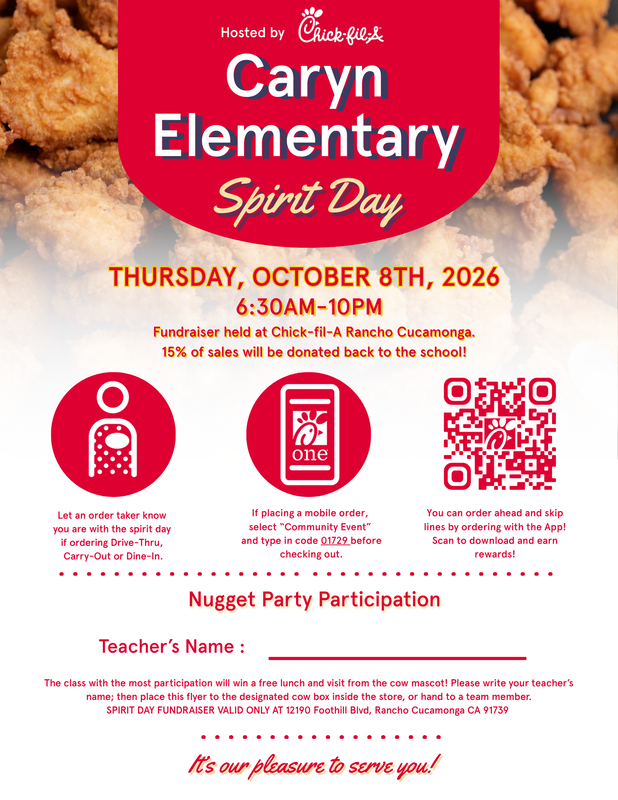 Hosted by Chick-fil-A

Caryn Elementary

Spirit Day

THURSDAY, OCTOBER 8TH, 2026

6:30AM-10PM

Fundraiser held at Chick-fil-A Rancho Cucamonga.
15% of sales will be donated back to the school!

one

Let an order taker know you are with the spirit day if ordering Drive-Thru, Carry-Out or Dine-In.

If placing a mobile order, select "Community Event" and type in code 01729 before checking out.

You can order ahead and skip lines by ordering with the App! Scan to download and earn rewards!

Nugget Party Participation

Teacher's Name :

The class with the most participation will win a free lunch and visit from the cow mascot! Please write your teacher's name; then place this flyer to the designated cow box inside the store, or hand to a team member.
SPIRIT DAY FUNDRAISER VALID ONLY AT 12190 Foothill Blvd, Rancho Cucamonga CA 91739

It's our pleasure to serve you!